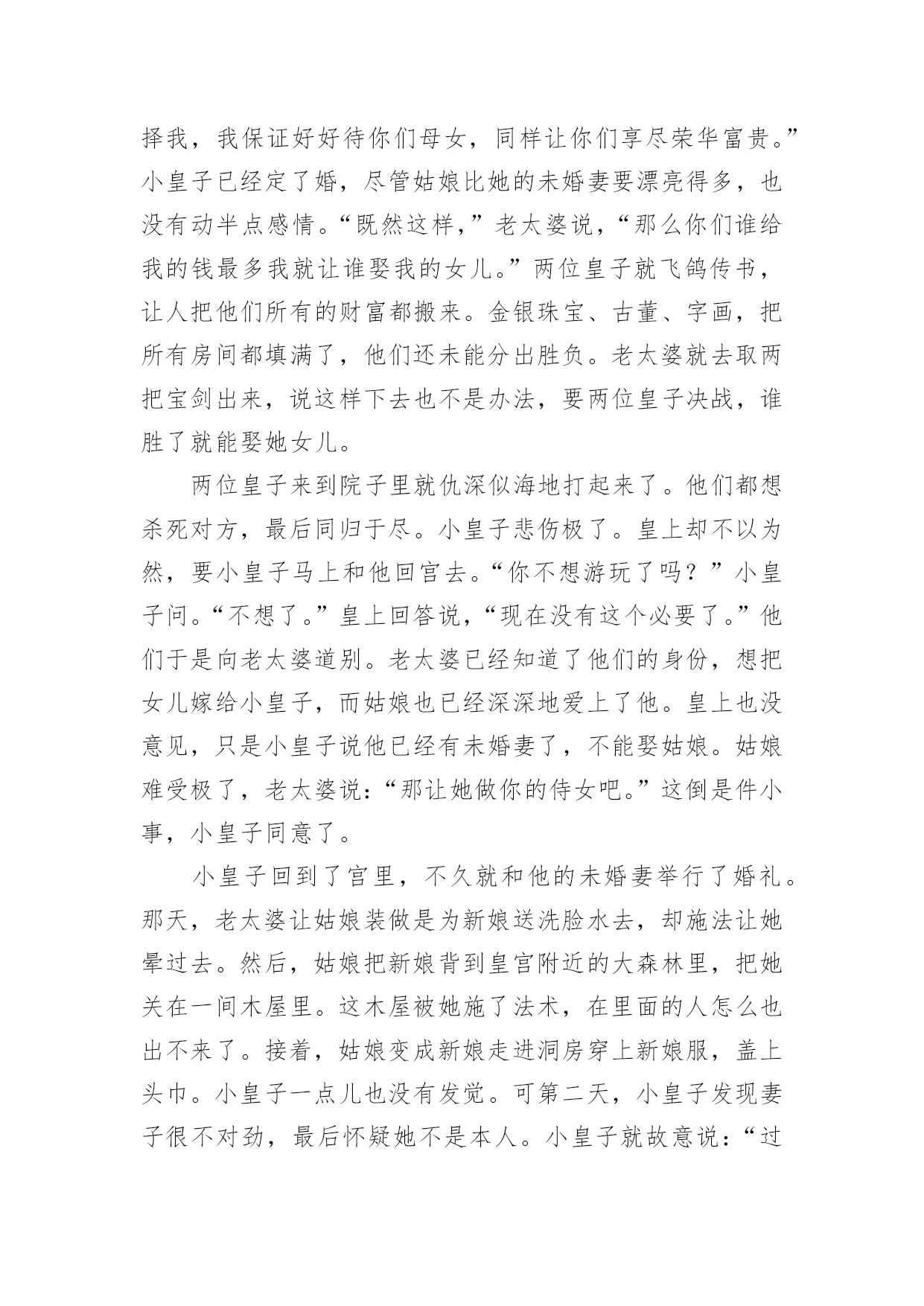 择我，我保证好好待你们母女，同样让你们享尽荣华富贵。”小皇子已经定了婚，尽管姑娘比她的未婚妻要漂亮得多，也没有动半点感情。“既然这样，”老太婆说，“那么你们谁给我的钱最多我就让谁娶我的女儿。”两位皇子就飞鸽传书，让人把他们所有的财富都搬来。金银珠宝、古董、字画，把所有房间都填满了，他们还未能分出胜负。老太婆就去取两把宝剑出来，说这样下去也不是办法，要两位皇子决战，谁胜了就能娶她女儿。

两位皇子来到院子里就仇深似海地打起来了。他们都想杀死对方，最后同归于尽。小皇子悲伤极了。皇上却不以为然，要小皇子马上和他回宫去。“你不想游玩了吗？”小皇子问。“不想了。”皇上回答说，“现在没有这个必要了。”他们于是向老太婆道别。老太婆已经知道了他们的身份，想把女儿嫁给小皇子，而姑娘也已经深深地爱上了他。皇上也没意见，只是小皇子说他已经有未婚妻了，不能娶姑娘。姑娘难受极了，老太婆说：“那让她做你的侍女吧。”这倒是件小事，小皇子同意了。

小皇子回到了宫里，不久就和他的未婚妻举行了婚礼。那天，老太婆让姑娘装做是为新娘送洗脸水去，却施法让她晕过去。然后，姑娘把新娘背到皇宫附近的大森林里，把她关在一间木屋里。这木屋被她施了法术，在里面的人怎么也出不来了。接着，姑娘变成新娘走进洞房穿上新娘服，盖上头巾。小皇子一点儿也没有发觉。可第二天，小皇子发现妻子很不对劲，最后怀疑她不是本人。小皇子就故意说：“过